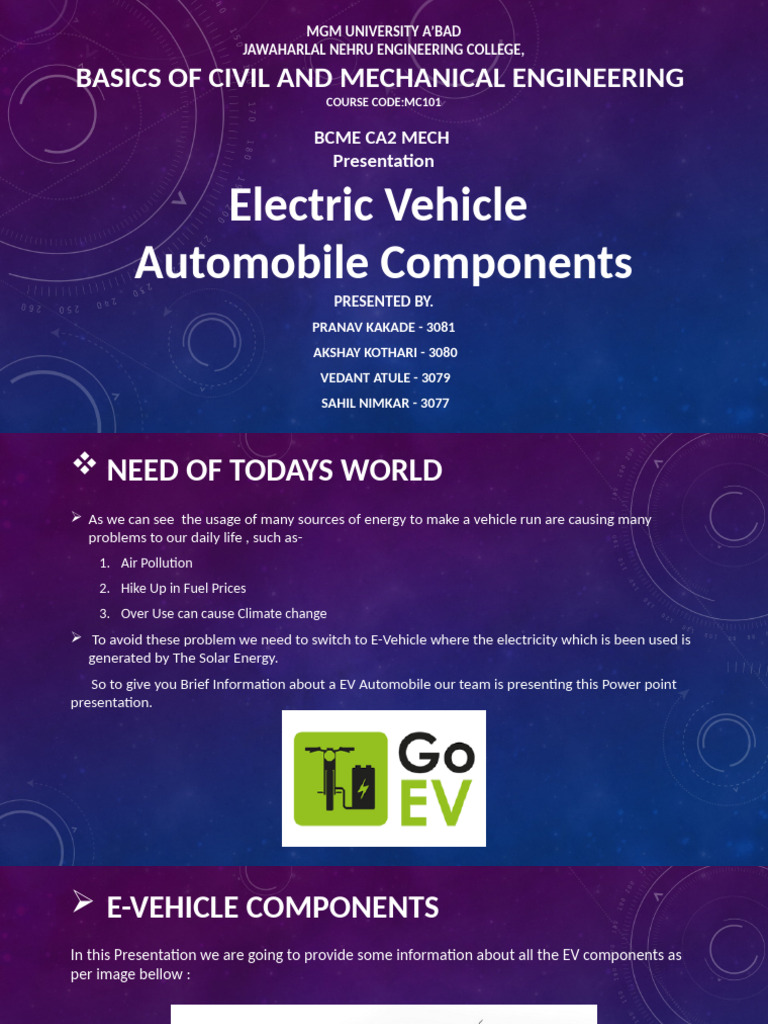 MGM UNIVERSITY A'BAD
JAWAHARLAL NEHRU ENGINEERING COLLEGE,

BASICS OF CIVIL AND MECHANICAL ENGINEERING
COURSE CODE:MC101

BCME CA2 MECH
Presentation

Electric Vehicle
Automobile Components

PRESENTED BY.
PRANAV KAKADE - 3081
AKSHAY KOTHARI - 3080
VEDANT ATULE - 3079
SAHIL NIMKAR - 3077

❖ NEED OF TODAYS WORLD

➢ As we can see the usage of many sources of energy to make a vehicle run are causing many problems to our daily life , such as-

1. Air Pollution
2. Hike Up in Fuel Prices
3. Over Use can cause Climate change

➢ To avoid these problem we need to switch to E-Vehicle where the electricity which is been used is generated by The Solar Energy.

So to give you Brief Information about a EV Automobile our team is presenting this Power point presentation.

Go EV

➢ E-VEHICLE COMPONENTS

In this Presentation we are going to provide some information about all the EV components as per image bellow :